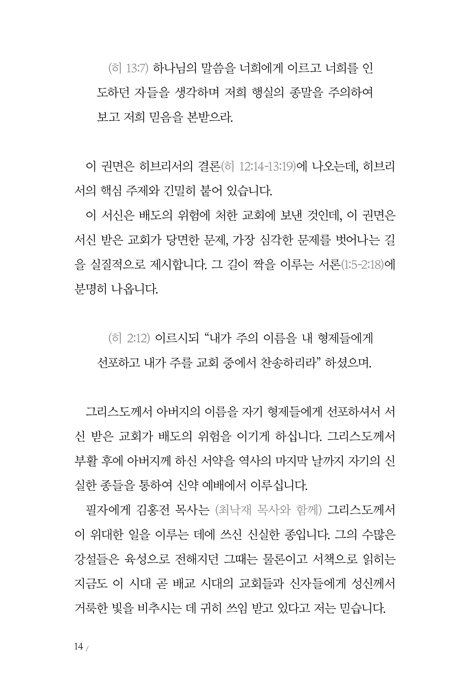 (히 13:7) 하나님의 말씀을 너희에게 이르고 너희를 인도하던 자들을 생각하며 저희 행실의 종말을 주의하여 보고 저희 믿음을 본받으라.

이 권면은 히브리서의 결론(히 12:14-13:19)에 나오는데, 히브리서의 핵심 주제와 긴밀히 붙어 있습니다.

이 서신은 배도의 위험에 처한 교회에 보낸 것인데, 이 권면은 서신 받은 교회가 당면한 문제, 가장 심각한 문제를 벗어나는 길을 실질적으로 제시합니다. 그 길이 짝을 이루는 서론(1:5-2:18)에 분명히 나옵니다.

(히 2:12) 이르시되 "내가 주의 이름을 내 형제들에게 선포하고 내가 주를 교회 중에서 찬송하리라" 하셨으며.

그리스도께서 아버지의 이름을 자기 형제들에게 선포하셔서 서신 받은 교회가 배도의 위험을 이기게 하십니다. 그리스도께서 부활 후에 아버지께 하신 서약을 역사의 마지막 날까지 자기의 신실한 종들을 통하여 신약 예배에서 이루십니다.

필자에게 김홍전 목사는 (최낙재 목사와 함께) 그리스도께서 이 위대한 일을 이루는 데에 쓰신 신실한 종입니다. 그의 수많은 강설들은 육성으로 전해지던 그때는 물론이고 서책으로 읽히는 지금도 이 시대 곧 배교 시대의 교회들과 신자들에게 성신께서 거룩한 빛을 비추시는 데 귀히 쓰임 받고 있다고 저는 믿습니다.

14 /